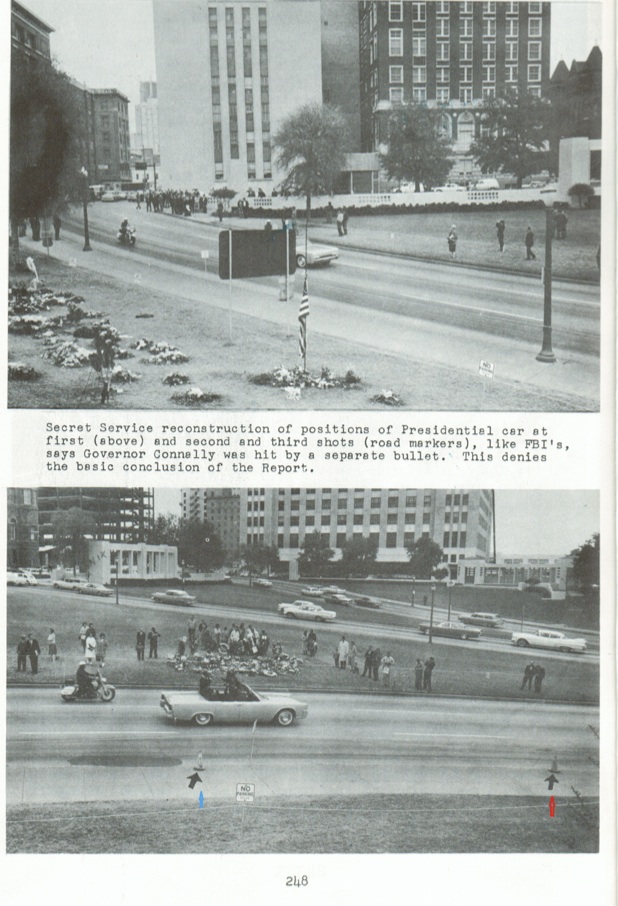 Secret Service reconstruction of positions of Presidential car at first (above) and second and third shots (road markers), like FBI's, says Governor Connally was hit by a separate bullet. This denies the basic conclusion of the Report.

248